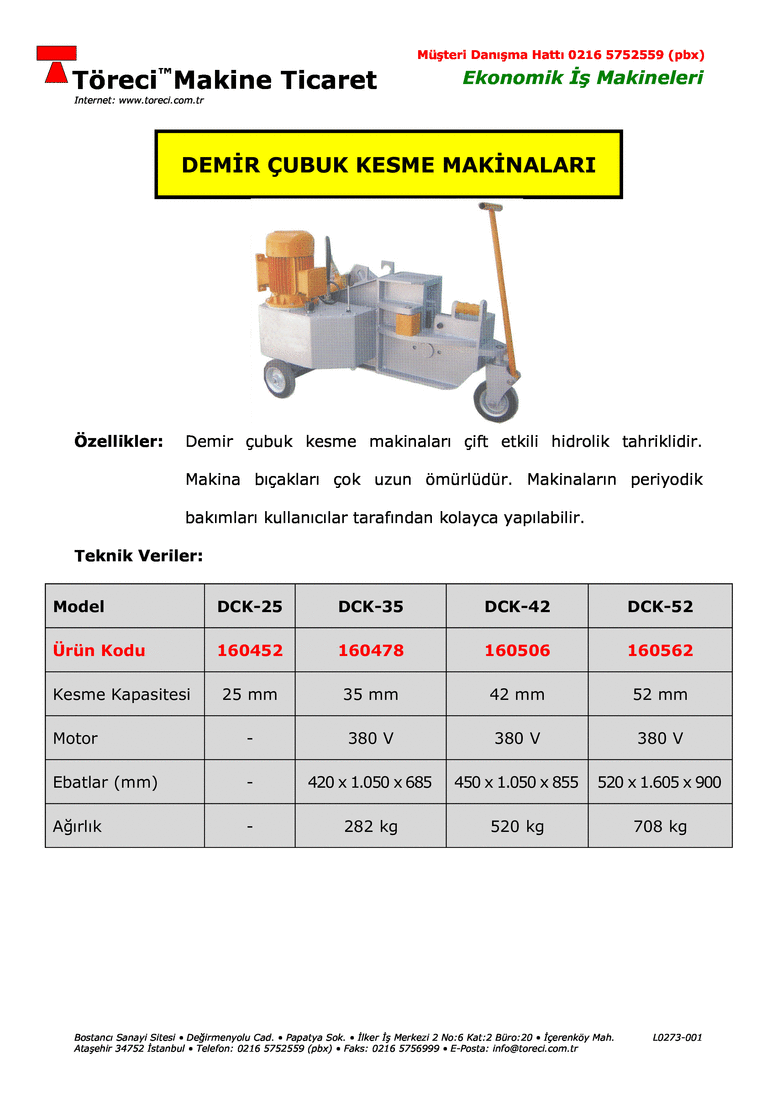 Töreci™ Makine Ticaret
Internet: www.toreci.com.tr

Müşteri Danışma Hattı 0216 5752559 (pbx)
Ekonomik İş Makineleri

DEMİR ÇUBUK KESME MAKİNALARI

Özellikler: Demir çubuk kesme makinaları çift etkili hidrolik tahriklidir. Makina bıçakları çok uzun ömürlüdür. Makinaların periyodik bakımları kullanıcılar tarafından kolayca yapılabilir.

Teknik Veriler:

| Model | DCK-25 | DCK-35 | DCK-42 | DCK-52 |
|---|---|---|---|---|
| Ürün Kodu | 160452 | 160478 | 160506 | 160562 |
| Kesme Kapasitesi | 25 mm | 35 mm | 42 mm | 52 mm |
| Motor | - | 380 V | 380 V | 380 V |
| Ebatlar (mm) | - | 420 x 1.050 x 685 | 450 x 1.050 x 855 | 520 x 1.605 x 900 |
| Ağırlık | - | 282 kg | 520 kg | 708 kg |

Bostancı Sanayi Sitesi • Değirmenyolu Cad. • Papatya Sok. • İlker İş Merkezi 2 No:6 Kat:2 Büro:20 • İçerenköy Mah. Ataşehir 34752 İstanbul • Telefon: 0216 5752559 (pbx) • Faks: 0216 5756999 • E-Posta: info@toreci.com.tr

L0273-001